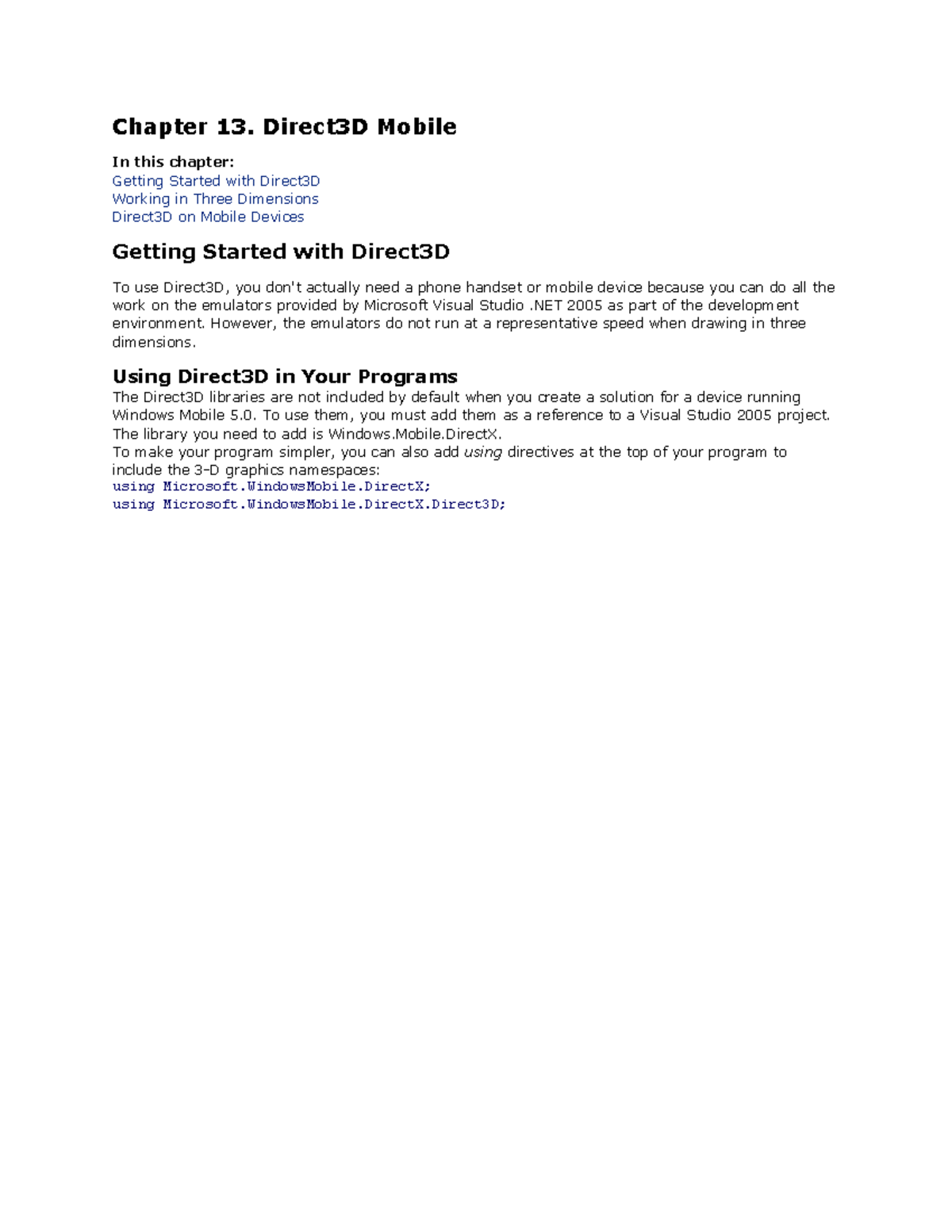 Chapter 13. Direct3D Mobile

In this chapter:
Getting Started with Direct3D
Working in Three Dimensions
Direct3D on Mobile Devices

Getting Started with Direct3D

To use Direct3D, you don't actually need a phone handset or mobile device because you can do all the work on the emulators provided by Microsoft Visual Studio .NET 2005 as part of the development environment. However, the emulators do not run at a representative speed when drawing in three dimensions.

Using Direct3D in Your Programs
The Direct3D libraries are not included by default when you create a solution for a device running Windows Mobile 5.0. To use them, you must add them as a reference to a Visual Studio 2005 project. The library you need to add is Windows.Mobile.DirectX.
To make your program simpler, you can also add using directives at the top of your program to include the 3-D graphics namespaces:
using Microsoft.WindowsMobile.DirectX;
using Microsoft.WindowsMobile.DirectX.Direct3D;